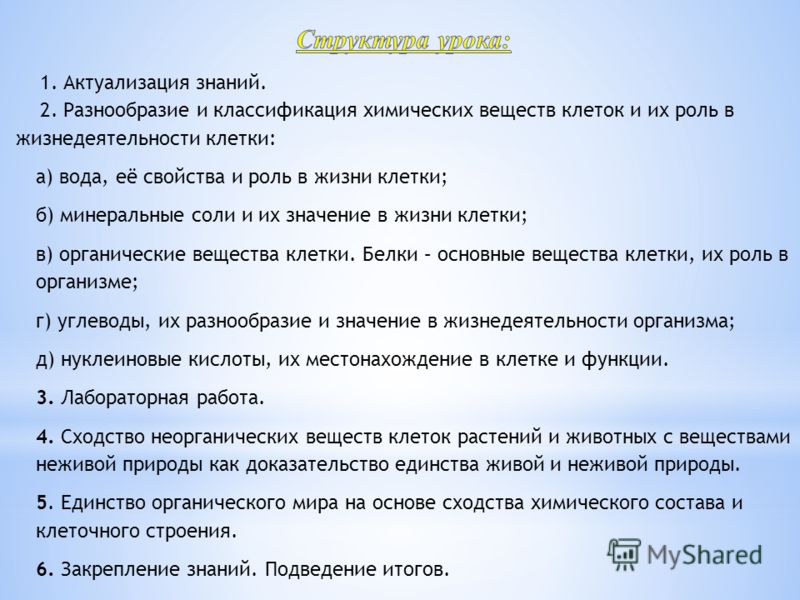 Структура урока:

1. Актуализация знаний.

2. Разнообразие и классификация химических веществ клеток и их роль в жизнедеятельности клетки:

а) вода, её свойства и роль в жизни клетки;

б) минеральные соли и их значение в жизни клетки;

в) органические вещества клетки. Белки – основные вещества клетки, их роль в организме;

г) углеводы, их разнообразие и значение в жизнедеятельности организма;

д) нуклеиновые кислоты, их местонахождение в клетке и функции.

3. Лабораторная работа.

4. Сходство неорганических веществ клеток растений и животных с веществами неживой природы как доказательство единства живой и неживой природы.

5. Единство органического мира на основе сходства химического состава и клеточного строения.

6. Закрепление знаний. Подведение итогов.

MyShared